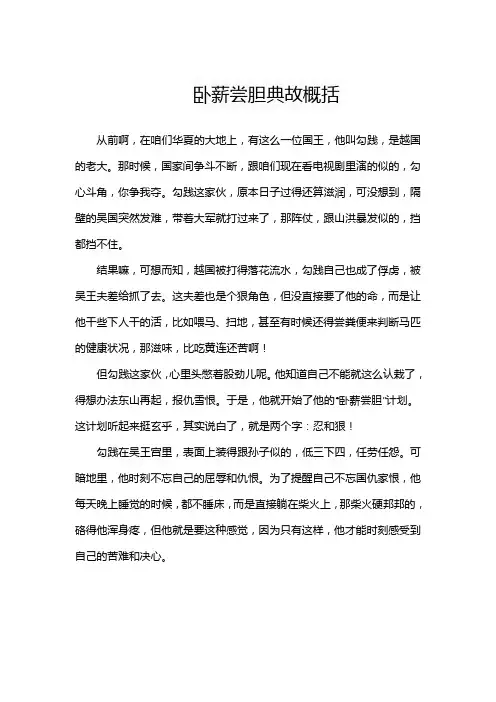 卧薪尝胆典故概括

从前啊，在咱们华夏的大地上，有这么一位国王，他叫勾践，是越国的老大。那时候，国家间争斗不断，跟咱们现在看电视剧里演的似的，勾心斗角，你争我夺。勾践这家伙，原本日子过得还算滋润，可没想到，隔壁的吴国突然发难，带着大军就打过来了，那阵仗，跟山洪暴发似的，挡都挡不住。

结果嘛，可想而知，越国被打得落花流水，勾践自己也成了俘虏，被吴王夫差给抓了去。这夫差也是个狠角色，但没直接要了他的命，而是让他干些下人干的活，比如喂马、扫地，甚至有时候还得尝粪便来判断马匹的健康状况，那滋味，比吃黄连还苦啊！

但勾践这家伙，心里头憋着股劲儿呢。他知道自己不能就这么认栽了，得想办法东山再起，报仇雪恨。于是，他就开始了他的“卧薪尝胆”计划。这计划听起来挺玄乎，其实说白了，就是两个字：忍和狠！

勾践在吴王宫里，表面上装得跟孙子似的，低三下四，任劳任怨。可暗地里，他时刻不忘自己的屈辱和仇恨。为了提醒自己不忘国仇家恨，他每天晚上睡觉的时候，都不睡床，而是直接躺在柴火上，那柴火硬邦邦的，硌得他浑身疼，但他就是要这种感觉，因为只有这样，他才能时刻感受到自己的苦难和决心。